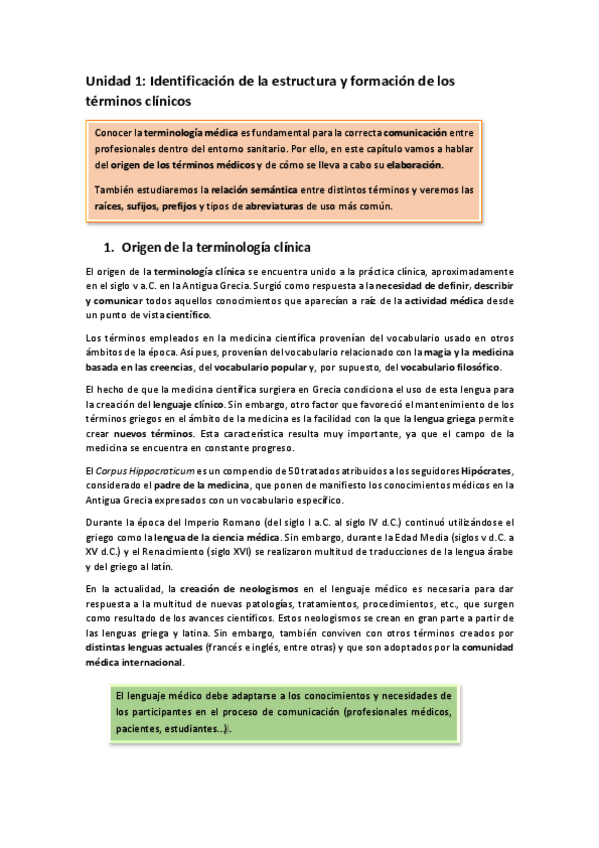 Unidad 1: Identificación de la estructura y formación de los términos clínicos

Conocer la terminología médica es fundamental para la correcta comunicación entre profesionales dentro del entorno sanitario. Por ello, en este capítulo vamos a hablar del origen de los términos médicos y de cómo se lleva a cabo su elaboración.

También estudiaremos la relación semántica entre distintos términos y veremos las raíces, sufijos, prefijos y tipos de abreviaturas de uso más común.

1. Origen de la terminología clínica

El origen de la terminología clínica se encuentra unido a la práctica clínica, aproximadamente en el siglo v a.C. en la Antigua Grecia. Surgió como respuesta a la necesidad de definir, describir y comunicar todos aquellos conocimientos que aparecían a raíz de la actividad médica desde un punto de vista científico.

Los términos empleados en la medicina científica provenían del vocabulario usado en otros ámbitos de la época. Así pues, provenían del vocabulario relacionado con la magia y la medicina basada en las creencias, del vocabulario popular y, por supuesto, del vocabulario filosófico.

El hecho de que la medicina científica surgiera en Grecia condiciona el uso de esta lengua para la creación del lenguaje clínico. Sin embargo, otro factor que favoreció el mantenimiento de los términos griegos en el ámbito de la medicina es la facilidad con la que la lengua griega permite crear nuevos términos. Esta característica resulta muy importante, ya que el campo de la medicina se encuentra en constante progreso.

El Corpus Hippocraticum es un compendio de 50 tratados atribuidos a los seguidores Hipócrates, considerado el padre de la medicina, que ponen de manifiesto los conocimientos médicos en la Antigua Grecia expresados con un vocabulario específico.

Durante la época del Imperio Romano (del siglo I a.C. al siglo IV d.C.) continuó utilizándose el griego como la lengua de la ciencia médica. Sin embargo, durante la Edad Media (siglos v d.C. a XV d.C.) y el Renacimiento (siglo XVI) se realizaron multitud de traducciones de la lengua árabe y del griego al latín.

En la actualidad, la creación de neologismos en el lenguaje médico es necesaria para dar respuesta a la multitud de nuevas patologías, tratamientos, procedimientos, etc., que surgen como resultado de los avances científicos. Estos neologismos se crean en gran parte a partir de las lenguas griega y latina. Sin embargo, también conviven con otros términos creados por distintas lenguas actuales (francés e inglés, entre otras) y que son adoptados por la comunidad médica internacional.

El lenguaje médico debe adaptarse a los conocimientos y necesidades de los participantes en el proceso de comunicación (profesionales médicos, pacientes, estudiantes...).